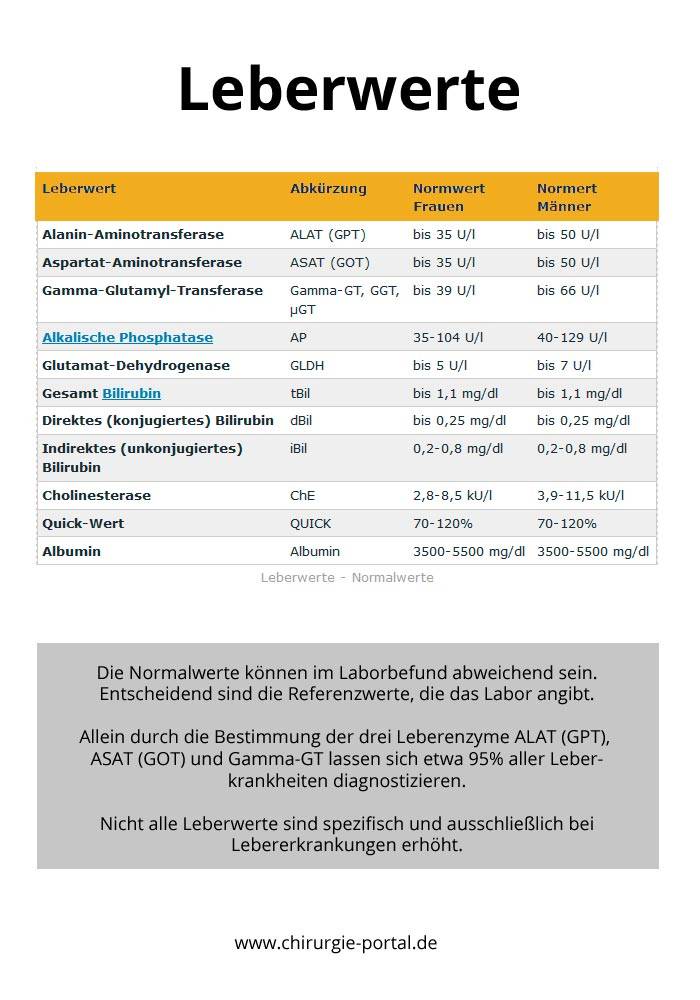 Leberwerte

| Leberwert | Abkürzung | Normwert Frauen | Normert Männer |
|---|---|---|---|
| Alanin-Aminotransferase | ALAT (GPT) | bis 35 U/l | bis 50 U/l |
| Aspartat-Aminotransferase | ASAT (GOT) | bis 35 U/l | bis 50 U/l |
| Gamma-Glutamyl-Transferase | Gamma-GT, GGT, µGT | bis 39 U/l | bis 66 U/l |
| Alkalische Phosphatase | AP | 35-104 U/l | 40-129 U/l |
| Glutamat-Dehydrogenase | GLDH | bis 5 U/l | bis 7 U/l |
| Gesamt Bilirubin | tBil | bis 1,1 mg/dl | bis 1,1 mg/dl |
| Direktes (konjugiertes) Bilirubin | dBil | bis 0,25 mg/dl | bis 0,25 mg/dl |
| Indirektes (unkonjugiertes) Bilirubin | iBil | 0,2-0,8 mg/dl | 0,2-0,8 mg/dl |
| Cholinesterase | ChE | 2,8-8,5 kU/l | 3,9-11,5 kU/l |
| Quick-Wert | QUICK | 70-120% | 70-120% |
| Albumin | Albumin | 3500-5500 mg/dl | 3500-5500 mg/dl |

Leberwerte - Normalwerte

Die Normalwerte können im Laborbefund abweichend sein. Entscheidend sind die Referenzwerte, die das Labor angibt.

Allein durch die Bestimmung der drei Leberenzyme ALAT (GPT), ASAT (GOT) und Gamma-GT lassen sich etwa 95% aller Leberkrankheiten diagnostizieren.

Nicht alle Leberwerte sind spezifisch und ausschließlich bei Lebererkrankungen erhöht.

www.chirurgie-portal.de